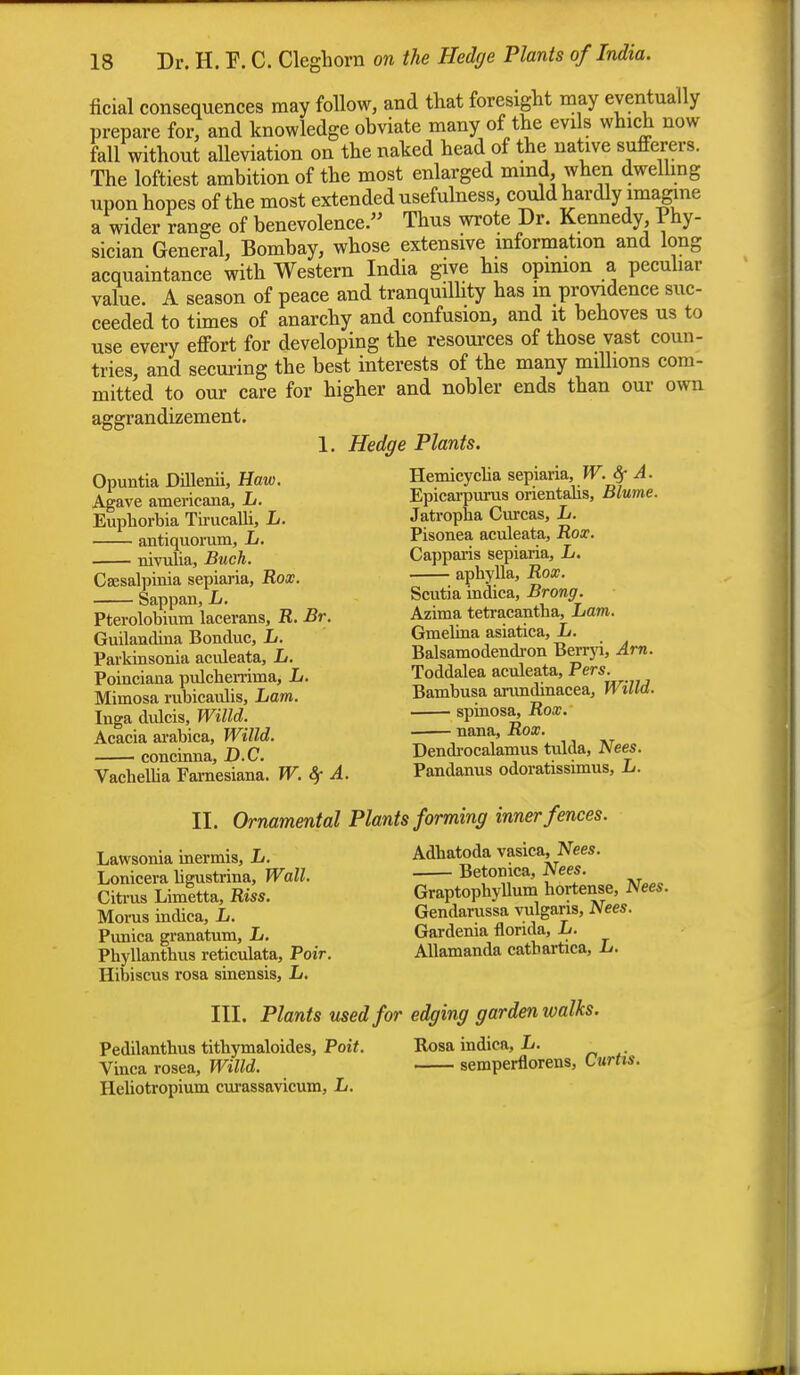 18 Dr. H. F. C. Cleghorn on the Hedge Plants of India.

ficial consequences may follow, and that foresight may eventually prepare for, and knowledge obviate many of the evils which now fall without alleviation on the naked head of the native sufferers. The loftiest ambition of the most enlarged mind, when dwelling upon hopes of the most extended usefulness, could hardly imagine a wider range of benevolence." Thus wrote Dr. Kennedy, Physician General, Bombay, whose extensive information and long acquaintance with Western India give his opinion a peculiar value. A season of peace and tranquillity has in providence succeeded to times of anarchy and confusion, and it behoves us to use every effort for developing the resources of those vast countries, and securing the best interests of the many millions committed to our care for higher and nobler ends than our own aggrandizement.

1. Hedge Plants.

Opuntia Dillenii, Haw.
Agave americana, L.
Euphorbia Tirucalli, L.
—— antiquorum, L.
—— nivulia, Buch.
Cæsalpinia sepiaria, Rox.
—— Sappan, L.
Pterolobium lacerans, R. Br.
Guilandina Bonduc, L.
Parkinsonia aculeata, L.
Poinciana pulcherrima, L.
Mimosa rubicaulis, Lam.
Inga dulcis, Willd.
Acacia arabica, Willd.
—— concinna, D.C.
Vachellia Farnesiana. W. & A.

Hemicyclia sepiaria, W. & A.
Epicarpurus orientalis, Blume.
Jatropha Curcas, L.
Pisonea aculeata, Rox.
Capparis sepiaria, L.
—— aphylla, Rox.
Scutia indica, Brong.
Azima tetracantha, Lam.
Gmelina asiatica, L.
Balsamodendron Berryi, Arn.
Toddalea aculeata, Pers.
Bambusa arundinacea, Willd.
—— spinosa, Rox.
—— nana, Rox.
Dendrocalamus tulda, Nees.
Pandanus odoratissimus, L.

II. Ornamental Plants forming inner fences.

Lawsonia inermis, L.
Lonicera ligustrina, Wall.
Citrus Limetta, Riss.
Morus indica, L.
Punica granatum, L.
Phyllanthus reticulata, Poir.
Hibiscus rosa sinensis, L.

Adhatoda vasica, Nees.
—— Betonica, Nees.
Graptophyllum hortense, Nees.
Gendarussa vulgaris, Nees.
Gardenia florida, L.
Allamanda cathartica, L.

III. Plants used for edging garden walks.

Pedilanthus tithymaloides, Poit.
Vinca rosea, Willd.
Heliotropium curassavicum, L.

Rosa indica, L.
—— semperflorens, Curtis.